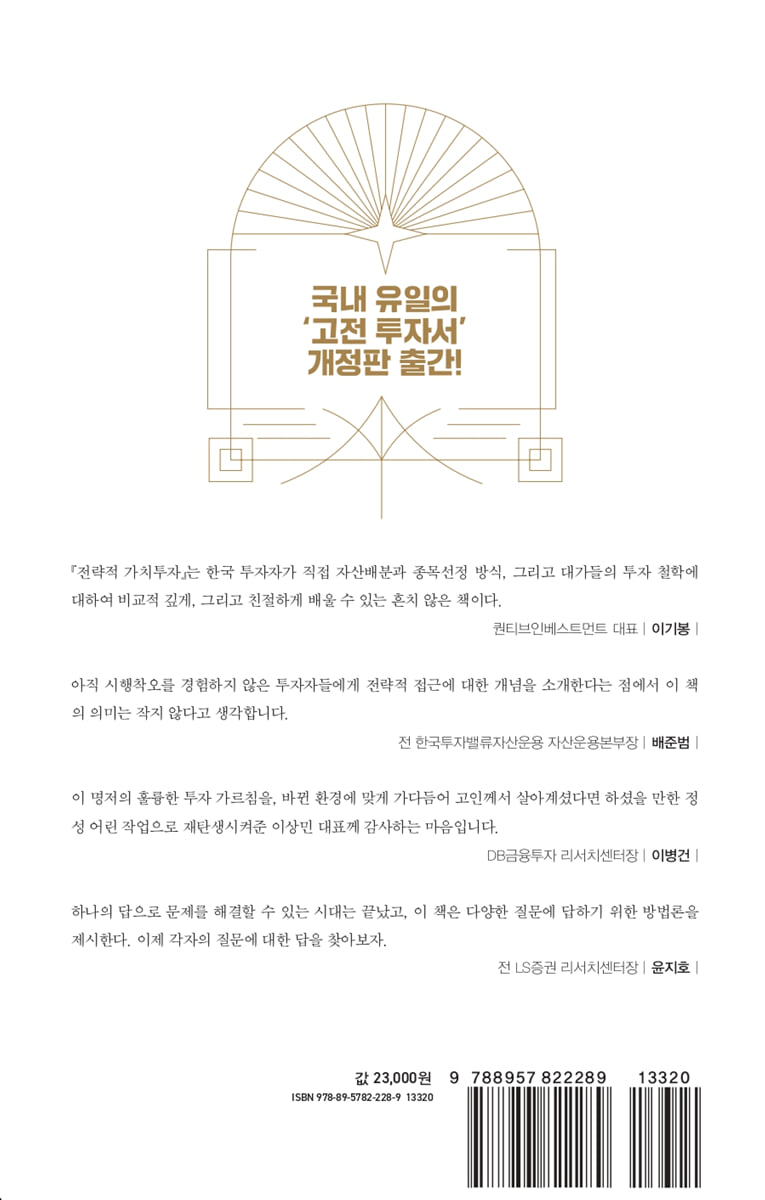 국내 유일의
'고전 투자서'
개정판 출간!

『전략적 가치투자』는 한국 투자자가 직접 자산배분과 종목선정 방식, 그리고 대가들의 투자 철학에 대하여 비교적 깊게, 그리고 친절하게 배울 수 있는 흔치 않은 책이다.

퀀티브인베스트먼트 대표 | 이기봉 |

아직 시행착오를 경험하지 않은 투자자들에게 전략적 접근에 대한 개념을 소개한다는 점에서 이 책의 의미는 작지 않다고 생각합니다.

전 한국투자밸류자산운용 자산운용본부장 | 배준범 |

이 명저의 훌륭한 투자 가르침을, 바뀐 환경에 맞게 가다듬어 고인께서 살아계셨다면 하셨을 만한 정성 어린 작업으로 재탄생시켜준 이상민 대표께 감사하는 마음입니다.

DB금융투자 리서치센터장 | 이병건 |

하나의 답으로 문제를 해결할 수 있는 시대는 끝났고, 이 책은 다양한 질문에 답하기 위한 방법론을 제시한다. 이제 각자의 질문에 대한 답을 찾아보자.

전 LS증권 리서치센터장 | 윤지호 |

값 23,000원
ISBN 978-89-5782-228-9 13320
9 788957 822289
13320